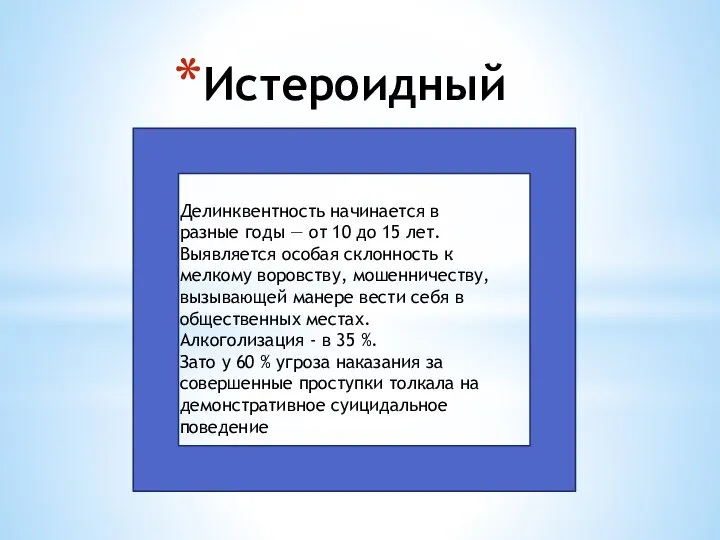 *Истероидный

Делинквентность начинается в разные годы — от 10 до 15 лет. Выявляется особая склонность к мелкому воровству, мошенничеству, вызывающей манере вести себя в общественных местах.
Алкоголизация - в 35 %.
Зато у 60 % угроза наказания за совершенные проступки толкала на демонстративное суицидальное поведение